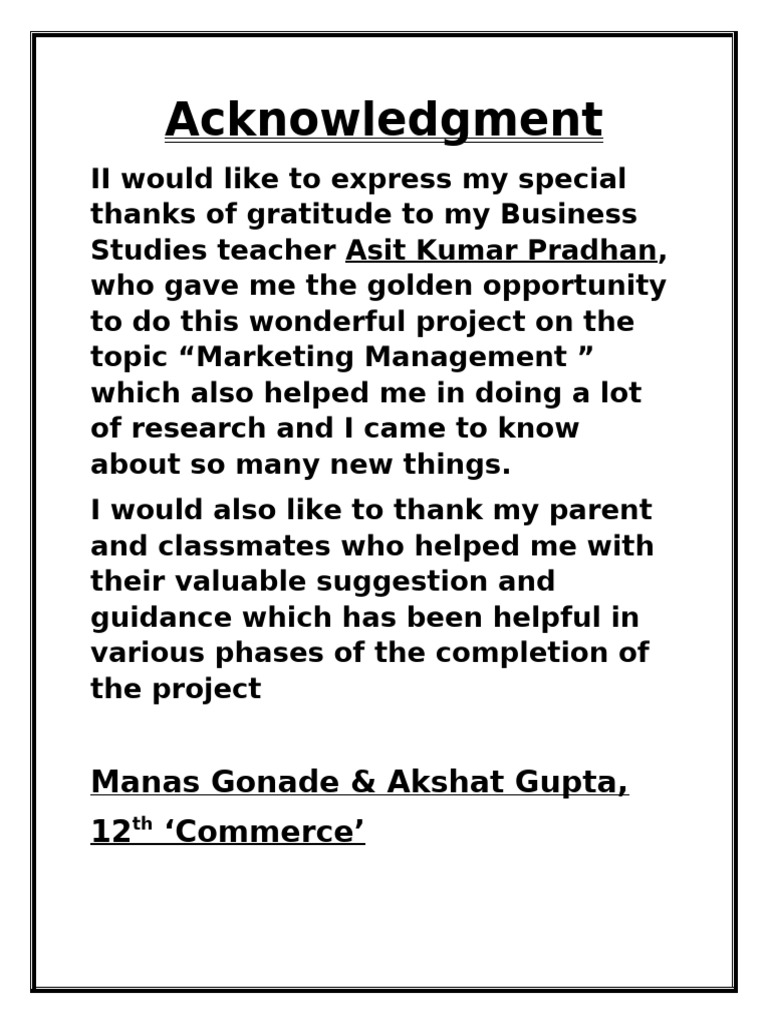 Acknowledgment

II would like to express my special thanks of gratitude to my Business Studies teacher Asit Kumar Pradhan, who gave me the golden opportunity to do this wonderful project on the topic “Marketing Management ” which also helped me in doing a lot of research and I came to know about so many new things.

I would also like to thank my parent and classmates who helped me with their valuable suggestion and guidance which has been helpful in various phases of the completion of the project

Manas Gonade & Akshat Gupta,

12$^{th}$ ‘Commerce’